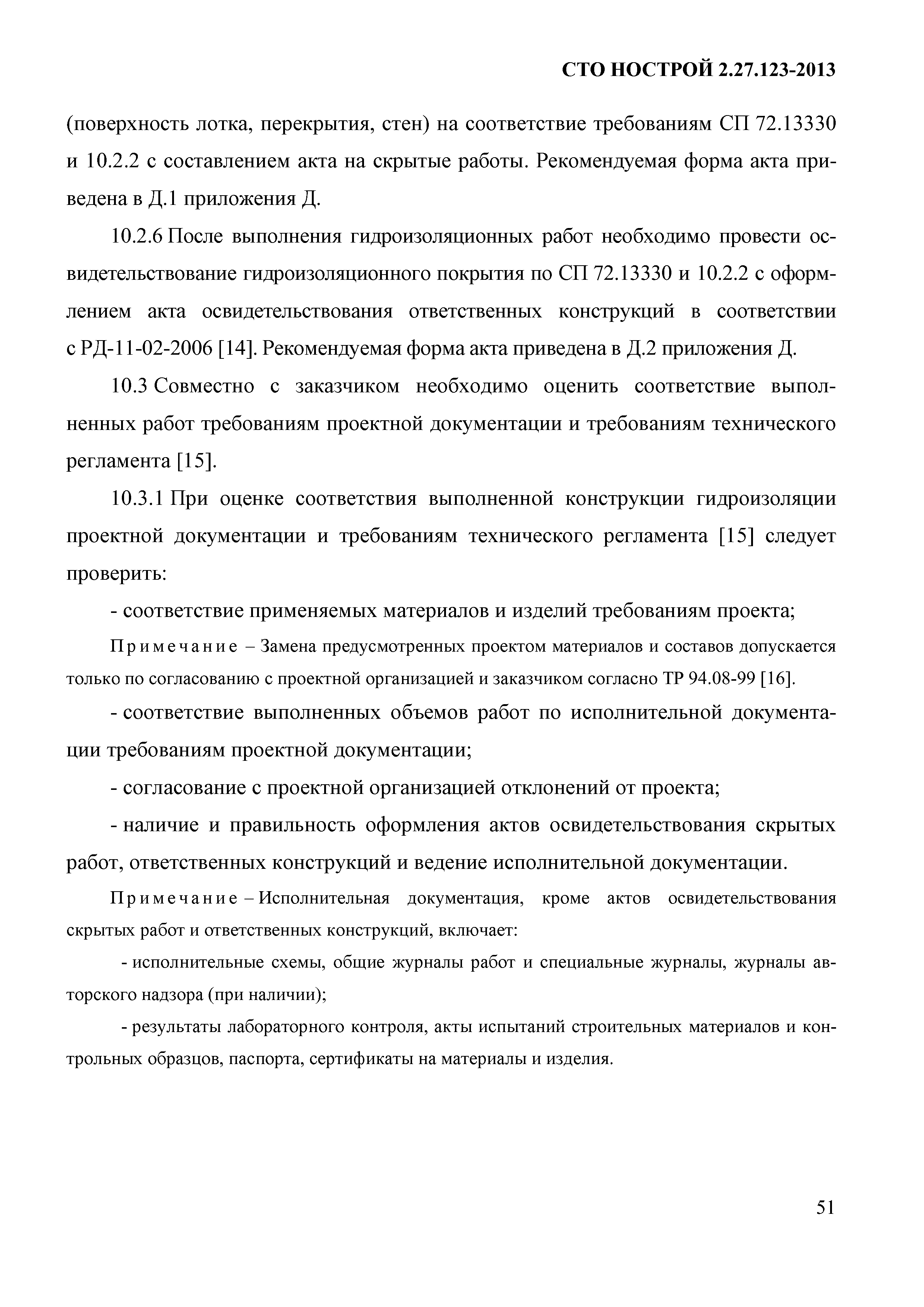 СТО НОСТРОЙ 2.27.123-2013

(поверхность лотка, перекрытия, стен) на соответствие требованиям СП 72.13330 и 10.2.2 с составлением акта на скрытые работы. Рекомендуемая форма акта приведена в Д.1 приложения Д.

10.2.6 После выполнения гидроизоляционных работ необходимо провести освидетельствование гидроизоляционного покрытия по СП 72.13330 и 10.2.2 с оформлением акта освидетельствования ответственных конструкций в соответствии с РД-11-02-2006 [14]. Рекомендуемая форма акта приведена в Д.2 приложения Д.

10.3 Совместно с заказчиком необходимо оценить соответствие выполненных работ требованиям проектной документации и требованиям технического регламента [15].

10.3.1 При оценке соответствия выполненной конструкции гидроизоляции проектной документации и требованиям технического регламента [15] следует проверить:

- соответствие применяемых материалов и изделий требованиям проекта;

Примечание – Замена предусмотренных проектом материалов и составов допускается только по согласованию с проектной организацией и заказчиком согласно ТР 94.08-99 [16].

- соответствие выполненных объемов работ по исполнительной документации требованиям проектной документации;

- согласование с проектной организацией отклонений от проекта;

- наличие и правильность оформления актов освидетельствования скрытых работ, ответственных конструкций и ведение исполнительной документации.

Примечание – Исполнительная документация, кроме актов освидетельствования скрытых работ и ответственных конструкций, включает:

- исполнительные схемы, общие журналы работ и специальные журналы, журналы авторского надзора (при наличии);

- результаты лабораторного контроля, акты испытаний строительных материалов и контрольных образцов, паспорта, сертификаты на материалы и изделия.

51